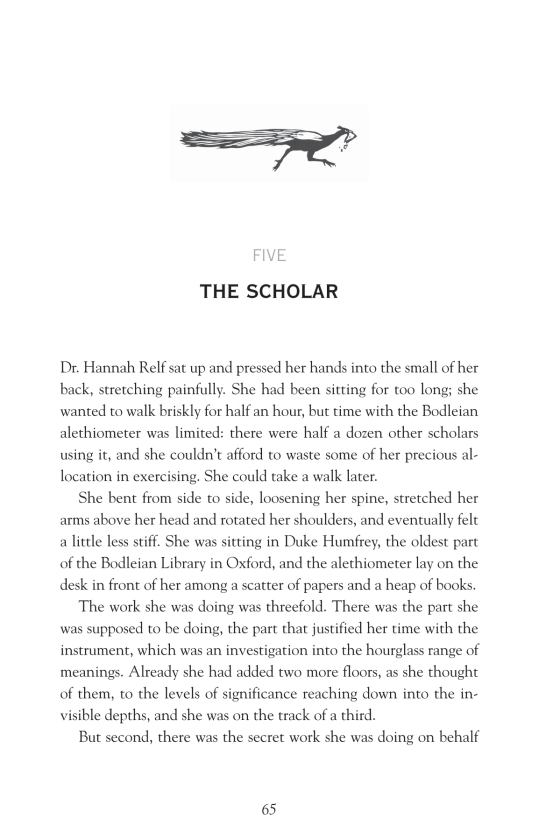 FIVE

THE SCHOLAR

Dr. Hannah Relf sat up and pressed her hands into the small of her back, stretching painfully. She had been sitting for too long; she wanted to walk briskly for half an hour, but time with the Bodleian alethiometer was limited: there were half a dozen other scholars using it, and she couldn't afford to waste some of her precious allocation in exercising. She could take a walk later.

She bent from side to side, loosening her spine, stretched her arms above her head and rotated her shoulders, and eventually felt a little less stiff. She was sitting in Duke Humfrey, the oldest part of the Bodleian Library in Oxford, and the alethiometer lay on the desk in front of her among a scatter of papers and a heap of books.

The work she was doing was threefold. There was the part she was supposed to be doing, the part that justified her time with the instrument, which was an investigation into the hourglass range of meanings. Already she had added two more floors, as she thought of them, to the levels of significance reaching down into the invisible depths, and she was on the track of a third.

But second, there was the secret work she was doing on behalf

65